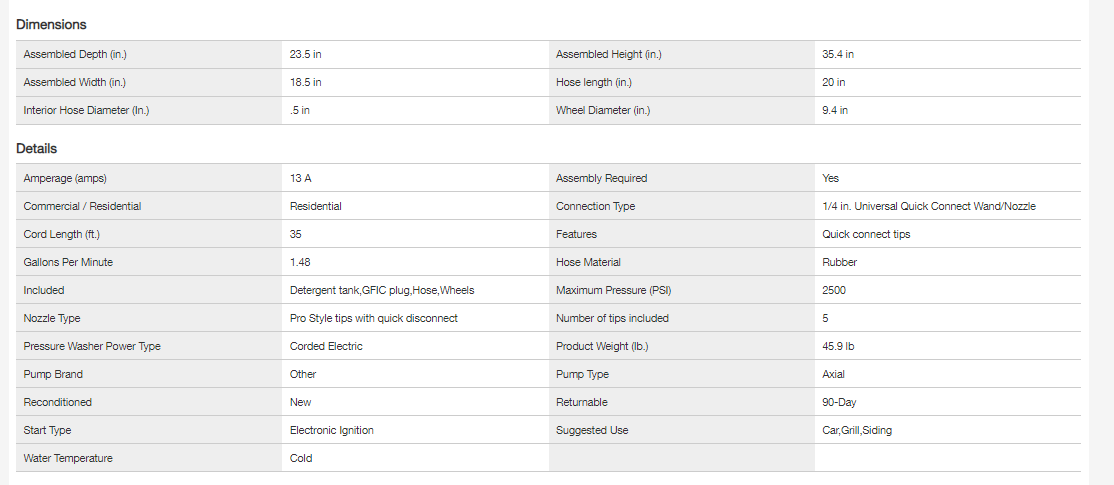 Dimensions

| | | | |
|---|---|---|---|
| Assembled Depth (in.) | 23.5 in | Assembled Height (in.) | 35.4 in |
| Assembled Width (in.) | 18.5 in | Hose length (in.) | 20 in |
| Interior Hose Diameter (In.) | .5 in | Wheel Diameter (in.) | 9.4 in |

Details

| | | | |
|---|---|---|---|
| Amperage (amps) | 13 A | Assembly Required | Yes |
| Commercial / Residential | Residential | Connection Type | 1/4 in. Universal Quick Connect Wand/Nozzle |
| Cord Length (ft.) | 35 | Features | Quick connect tips |
| Gallons Per Minute | 1.48 | Hose Material | Rubber |
| Included | Detergent tank,GFIC plug,Hose,Wheels | Maximum Pressure (PSI) | 2500 |
| Nozzle Type | Pro Style tips with quick disconnect | Number of tips included | 5 |
| Pressure Washer Power Type | Corded Electric | Product Weight (lb.) | 45.9 lb |
| Pump Brand | Other | Pump Type | Axial |
| Reconditioned | New | Returnable | 90-Day |
| Start Type | Electronic Ignition | Suggested Use | Car,Grill,Siding |
| Water Temperature | Cold | | |